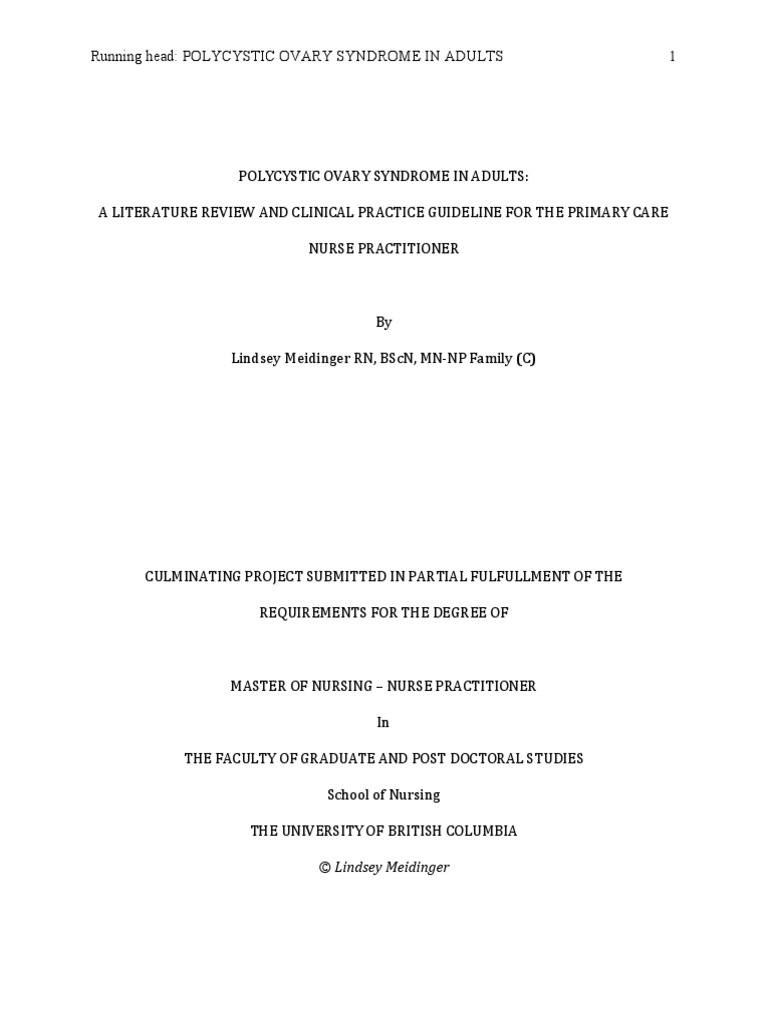 Running head: POLYCYSTIC OVARY SYNDROME IN ADULTS 1

POLYCYSTIC OVARY SYNDROME IN ADULTS:

A LITERATURE REVIEW AND CLINICAL PRACTICE GUIDELINE FOR THE PRIMARY CARE NURSE PRACTITIONER

By

Lindsey Meidinger RN, BScN, MN-NP Family (C)

CULMINATING PROJECT SUBMITTED IN PARTIAL FULFULLMENT OF THE

REQUIREMENTS FOR THE DEGREE OF

MASTER OF NURSING – NURSE PRACTITIONER

In

THE FACULTY OF GRADUATE AND POST DOCTORAL STUDIES

School of Nursing

THE UNIVERSITY OF BRITISH COLUMBIA

© Lindsey Meidinger